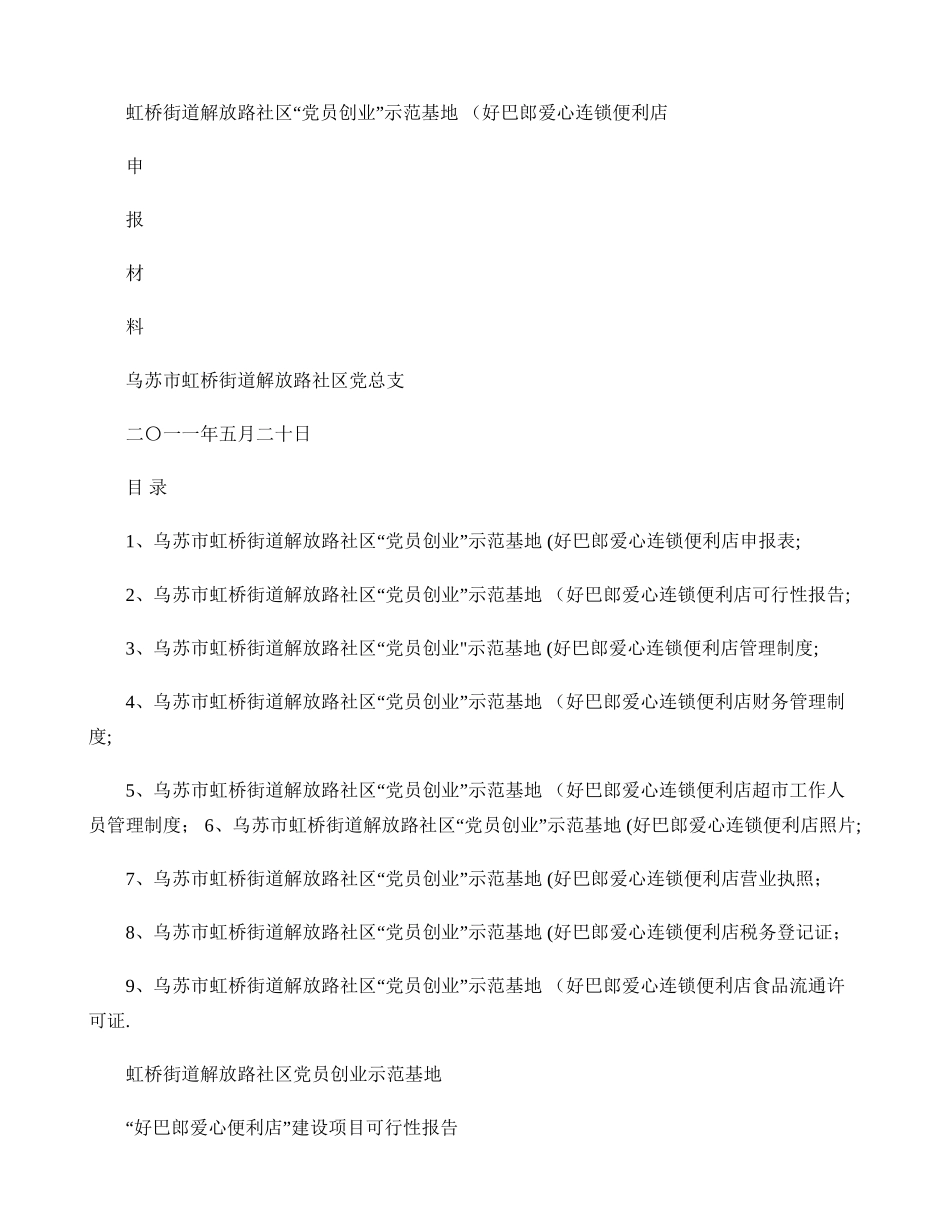 虹桥街道解放路社区“党员创业”示范基地 （好巴郎爱心连锁便利店

申

报

材

料

乌苏市虹桥街道解放路社区党总支

二〇一一年五月二十日

目 录

1、乌苏市虹桥街道解放路社区“党员创业”示范基地 (好巴郎爱心连锁便利店申报表;

2、乌苏市虹桥街道解放路社区“党员创业”示范基地 （好巴郎爱心连锁便利店可行性报告;

3、乌苏市虹桥街道解放路社区“党员创业"示范基地 (好巴郎爱心连锁便利店管理制度;

4、乌苏市虹桥街道解放路社区“党员创业”示范基地 （好巴郎爱心连锁便利店财务管理制度;

5、乌苏市虹桥街道解放路社区“党员创业”示范基地 （好巴郎爱心连锁便利店超市工作人员管理制度； 6、乌苏市虹桥街道解放路社区“党员创业”示范基地 (好巴郎爱心连锁便利店照片;

7、乌苏市虹桥街道解放路社区“党员创业”示范基地 (好巴郎爱心连锁便利店营业执照；

8、乌苏市虹桥街道解放路社区“党员创业”示范基地 (好巴郎爱心连锁便利店税务登记证；

9、乌苏市虹桥街道解放路社区“党员创业”示范基地 （好巴郎爱心连锁便利店食品流通许可证.

虹桥街道解放路社区党员创业示范基地

“好巴郎爱心便利店”建设项目可行性报告